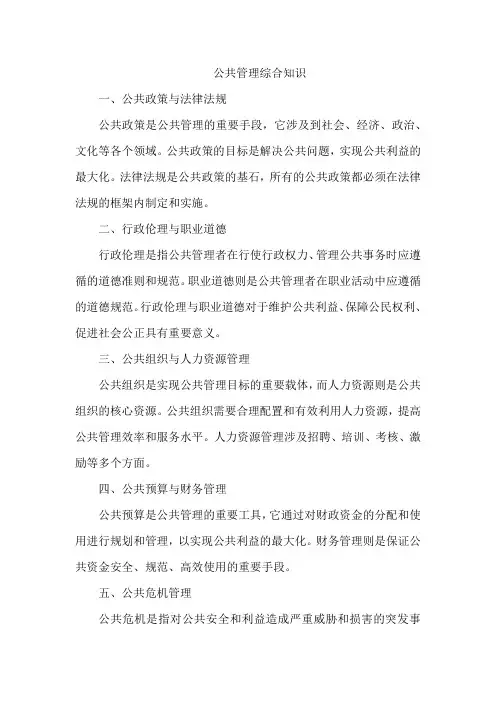 公共管理综合知识

一、公共政策与法律法规

公共政策是公共管理的重要手段，它涉及到社会、经济、政治、文化等各个领域。公共政策的目标是解决公共问题，实现公共利益的最大化。法律法规是公共政策的基石，所有的公共政策都必须在法律法规的框架内制定和实施。

二、行政伦理与职业道德

行政伦理是指公共管理者在行使行政权力、管理公共事务时应遵循的道德准则和规范。职业道德则是公共管理者在职业活动中应遵循的道德规范。行政伦理与职业道德对于维护公共利益、保障公民权利、促进社会公正具有重要意义。

三、公共组织与人力资源管理

公共组织是实现公共管理目标的重要载体，而人力资源则是公共组织的核心资源。公共组织需要合理配置和有效利用人力资源，提高公共管理效率和服务水平。人力资源管理涉及招聘、培训、考核、激励等多个方面。

四、公共预算与财务管理

公共预算是公共管理的重要工具，它通过对财政资金的分配和使用进行规划和管理，以实现公共利益的最大化。财务管理则是保证公共资金安全、规范、高效使用的重要手段。

五、公共危机管理

公共危机是指对公共安全和利益造成严重威胁和损害的突发事